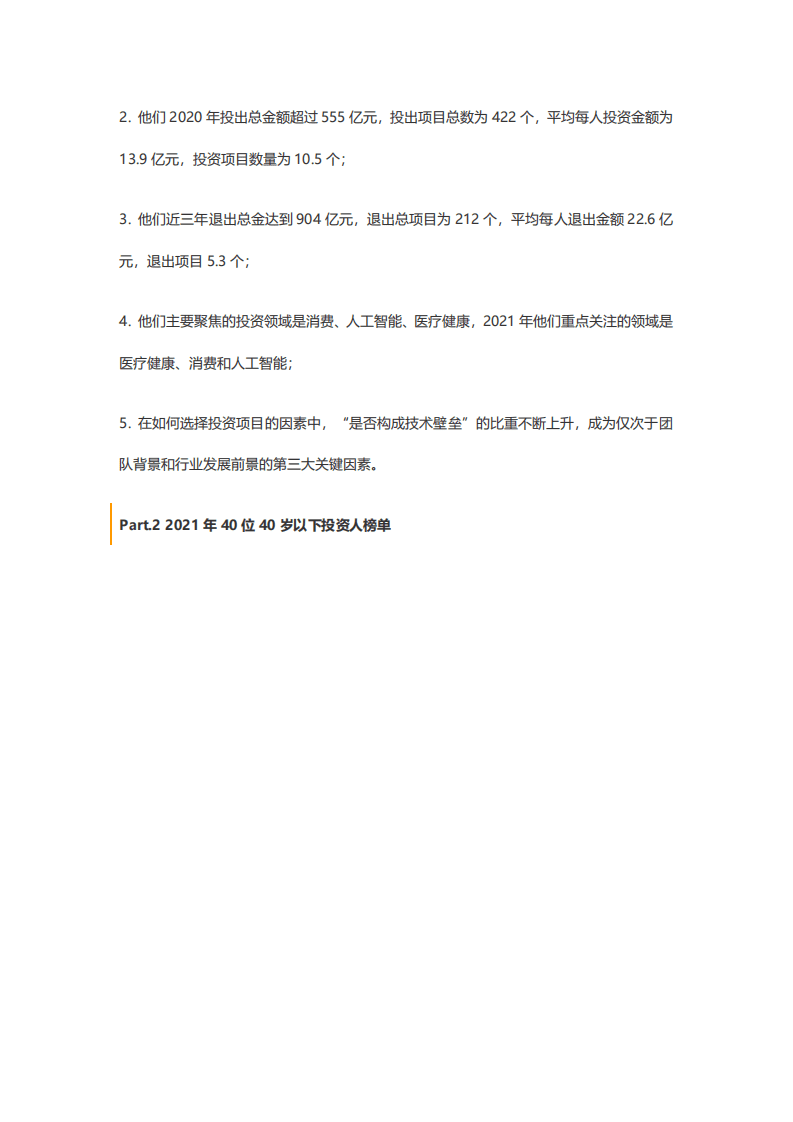 2. 他们 2020 年投出总金额超过 555 亿元，投出项目总数为 422 个，平均每人投资金额为 13.9 亿元，投资项目数量为 10.5 个；

3. 他们近三年退出总金达到 904 亿元，退出总项目为 212 个，平均每人退出金额 22.6 亿元，退出项目 5.3 个；

4. 他们主要聚焦的投资领域是消费、人工智能、医疗健康，2021 年他们重点关注的领域是医疗健康、消费和人工智能；

5. 在如何选择投资项目的因素中，“是否构成技术壁垒”的比重不断上升，成为仅次于团队背景和行业发展前景的第三大关键因素。

Part.2 2021 年 40 位 40 岁以下投资人榜单